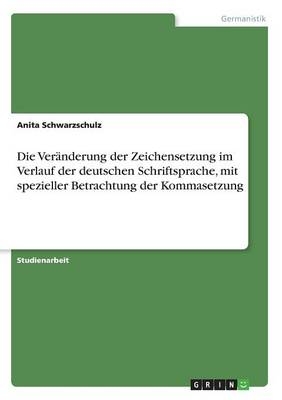 Germanistik

Anita Schwarzschulz

Die Veränderung der Zeichensetzung im Verlauf der deutschen Schriftsprache, mit spezieller Betrachtung der Kommasetzung

Studienarbeit

GRIN